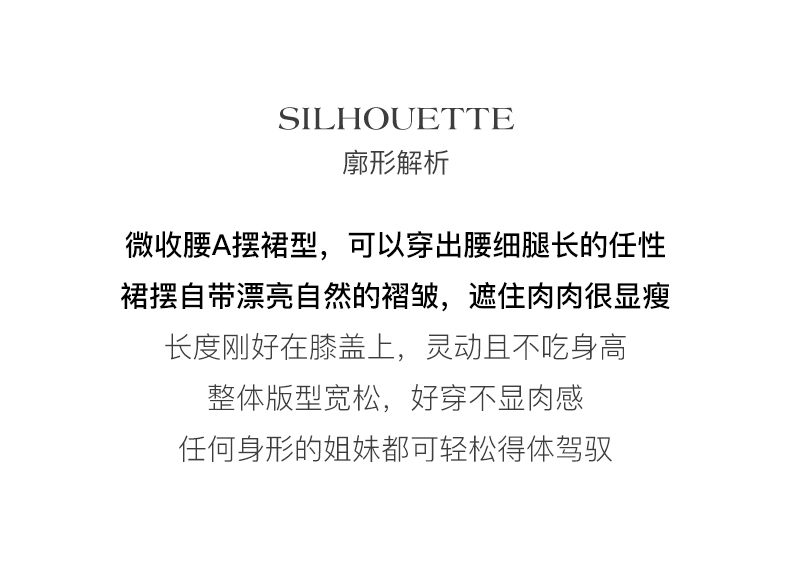 SILHOUETTE
廓形解析

微收腰A摆裙型，可以穿出腰细腿长的任性
裙摆自带漂亮自然的褶皱，遮住肉肉很显瘦
长度刚好在膝盖上，灵动且不吃身高
整体版型宽松，好穿不显肉感
任何身形的姐妹都可轻松得体驾驭